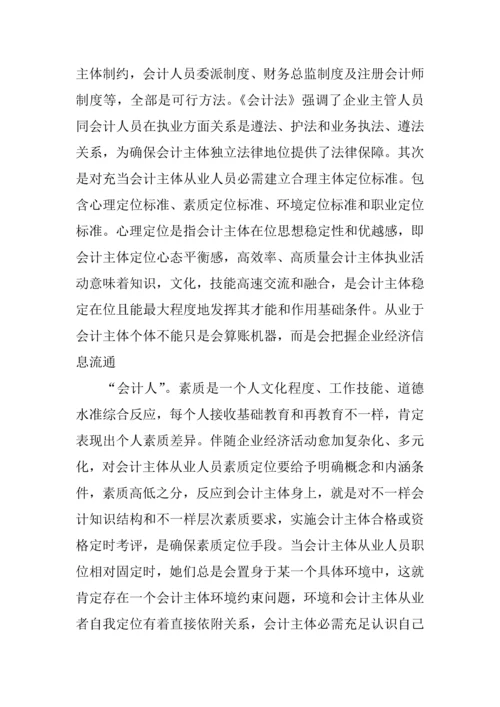 主体制约，会计人员委派制度、财务总监制度及注册会计师制度等，全部是可行方法。《会计法》强调了企业主管人员同会计人员在执业方面关系是遵法、护法和业务执法、遵法关系，为确保会计主体独立法律地位提供了法律保障。其次是对充当会计主体从业人员必需建立合理主体定位标准。包含心理定位标准、素质定位标准、环境定位标准和职业定位标准。心理定位是指会计主体在位思想稳定性和优越感，即会计主体定位心态平衡感，高效率、高质量会计主体执业活动意味着知识，文化，技能高速交流和融合，是会计主体稳定在位且能最大程度地发挥其才能和作用基础条件。从业于会计主体个体不能只是会算账机器，而是会把握企业经济信息流通

“会计人”。素质是一个人文化程度、工作技能、道德水准综合反应，每个人接收基础教育和再教育不一样，肯定表现出个人素质差异。伴随企业经济活动愈加复杂化、多元化，对会计主体从业人员素质定位要给予明确概念和内涵条件，素质高低之分，反应到会计主体身上，就是对不一样会计知识结构和不一样层次素质要求，实施会计主体合格或资格定时考评，是确保素质定位手段。当会计主体从业人员职位相对固定时，她们总是会置身于某一个具体环境中，这就肯定存在一个会计主体环境约束问题，环境和会计主体从业者自我定位有着直接依附关系，会计主体必需充足认识自己